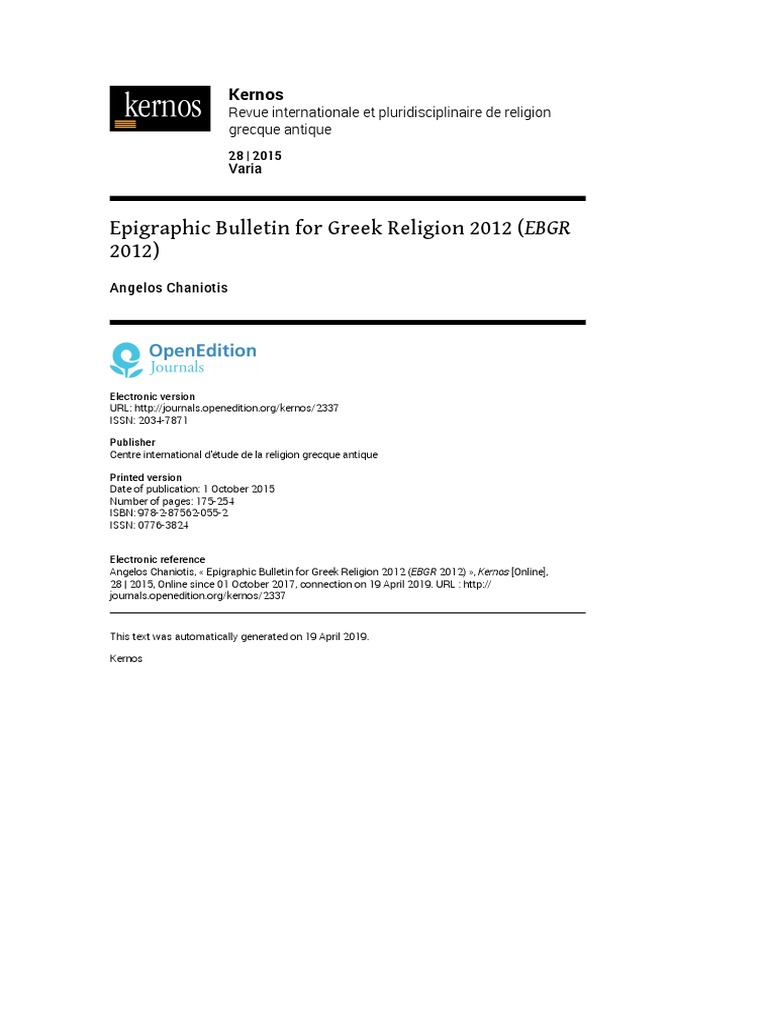 kernos

Kernos
Revue internationale et pluridisciplinaire de religion grecque antique

28 | 2015
Varia

Epigraphic Bulletin for Greek Religion 2012 (EBGR 2012)

Angelos Chaniotis

OpenEdition
Journals

Electronic version
URL: http://journals.openedition.org/kernos/2337
ISSN: 2034-7871

Publisher
Centre international d'étude de la religion grecque antique

Printed version
Date of publication: 1 October 2015
Number of pages: 175-254
ISBN: 978-2-87562-055-2
ISSN: 0776-3824

Electronic reference
Angelos Chaniotis, « Epigraphic Bulletin for Greek Religion 2012 (EBGR 2012) », Kernos [Online], 28 | 2015, Online since 01 October 2017, connection on 19 April 2019. URL : http://journals.openedition.org/kernos/2337

This text was automatically generated on 19 April 2019.

Kernos